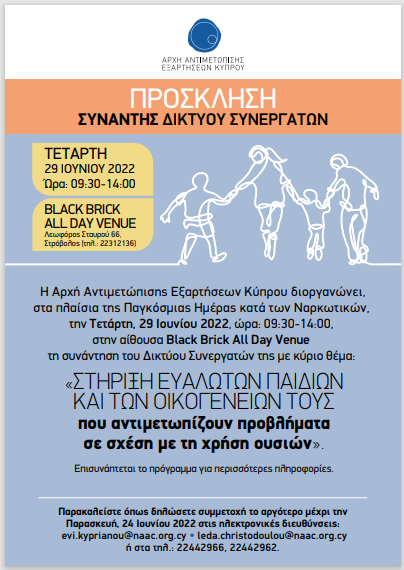 ΑΡΧΗ ΑΝΤΙΜΕΤΩΠΙΣΗΣ ΕΞΑΡΤΗΣΕΩΝ ΚΥΠΡΟΥ

ΠΡΟΣΚΛΗΣΗ
ΣΥΝΑΝΤΗΣ ΔΙΚΤΥΟΥ ΣΥΝΕΡΓΑΤΩΝ

ΤΕΤΑΡΤΗ
29 ΙΟΥΝΙΟΥ 2022
Ώρα: 09:30-14:00

BLACK BRICK ALL DAY VENUE
Λεωφόρος Σταυρού 66, Στρόβολος (τηλ.: 22312136)

Η Αρχή Αντιμετώπισης Εξαρτήσεων Κύπρου διοργανώνει, στα πλαίσια της Παγκόσμιας Ημέρας κατά των Ναρκωτικών, την Τετάρτη, 29 Ιουνίου 2022, ώρα: 09:30-14:00, στην αίθουσα Black Brick All Day Venue τη συνάντηση του Δικτύου Συνεργατών της με κύριο θέμα:

«ΣΤΗΡΙΞΗ ΕΥΑΛΩΤΩΝ ΠΑΙΔΙΩΝ ΚΑΙ ΤΩΝ ΟΙΚΟΓΕΝΕΙΩΝ ΤΟΥΣ που αντιμετωπίζουν προβλήματα σε σχέση με τη χρήση ουσιών».

Επισυνάπτεται το πρόγραμμα για περισσότερες πληροφορίες.

Παρακαλείστε όπως δηλώσετε συμμετοχή το αργότερο μέχρι την Παρασκευή, 24 Ιουνίου 2022 στις ηλεκτρονικές διευθύνσεις: evi.kyprianou@naac.org.cy • leda.christodoulou@naac.org.cy ή στα τηλ.: 22442966, 22442962.